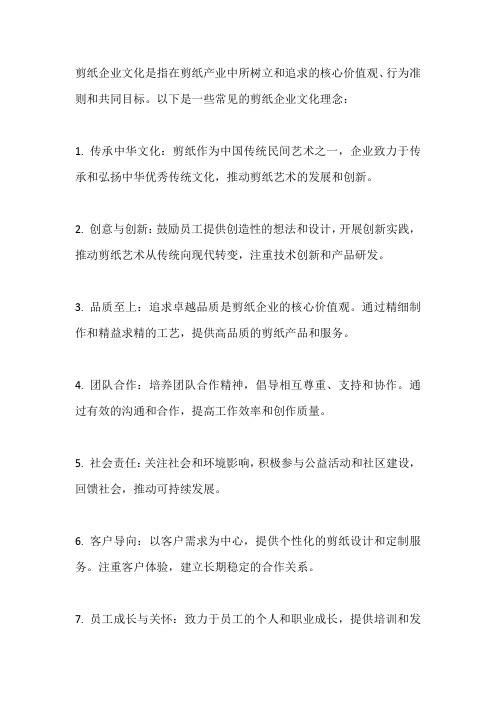 剪纸企业文化是指在剪纸产业中所树立和追求的核心价值观、行为准则和共同目标。以下是一些常见的剪纸企业文化理念：

1. 传承中华文化：剪纸作为中国传统民间艺术之一，企业致力于传承和弘扬中华优秀传统文化，推动剪纸艺术的发展和创新。

2. 创意与创新：鼓励员工提供创造性的想法和设计，开展创新实践，推动剪纸艺术从传统向现代转变，注重技术创新和产品研发。

3. 品质至上：追求卓越品质是剪纸企业的核心价值观。通过精细制作和精益求精的工艺，提供高品质的剪纸产品和服务。

4. 团队合作：培养团队合作精神，倡导相互尊重、支持和协作。通过有效的沟通和合作，提高工作效率和创作质量。

5. 社会责任：关注社会和环境影响，积极参与公益活动和社区建设，回馈社会，推动可持续发展。

6. 客户导向：以客户需求为中心，提供个性化的剪纸设计和定制服务。注重客户体验，建立长期稳定的合作关系。

7. 员工成长与关怀：致力于员工的个人和职业成长，提供培训和发